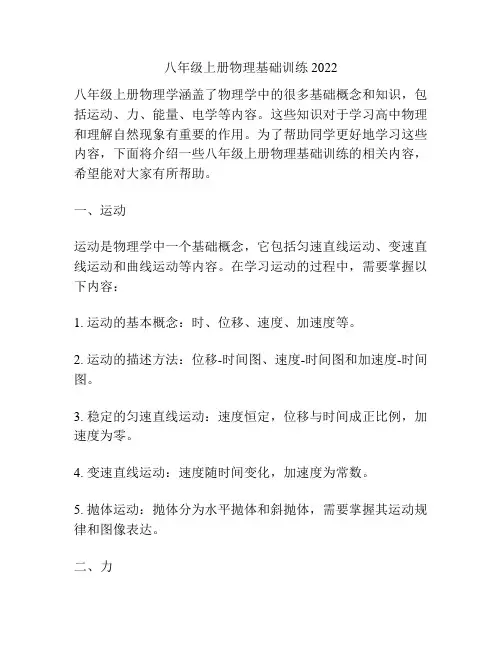 八年级上册物理基础训练 2022

八年级上册物理学涵盖了物理学中的很多基础概念和知识，包括运动、力、能量、电学等内容。这些知识对于学习高中物理和理解自然现象有重要的作用。为了帮助同学更好地学习这些内容，下面将介绍一些八年级上册物理基础训练的相关内容，希望能对大家有所帮助。

一、运动

运动是物理学中一个基础概念，它包括匀速直线运动、变速直线运动和曲线运动等内容。在学习运动的过程中，需要掌握以下内容：

1. 运动的基本概念：时、位移、速度、加速度等。

2. 运动的描述方法：位移-时间图、速度-时间图和加速度-时间图。

3. 稳定的匀速直线运动：速度恒定，位移与时间成正比例，加速度为零。

4. 变速直线运动：速度随时间变化，加速度为常数。

5. 抛体运动：抛体分为水平抛体和斜抛体，需要掌握其运动规律和图像表达。

二、力